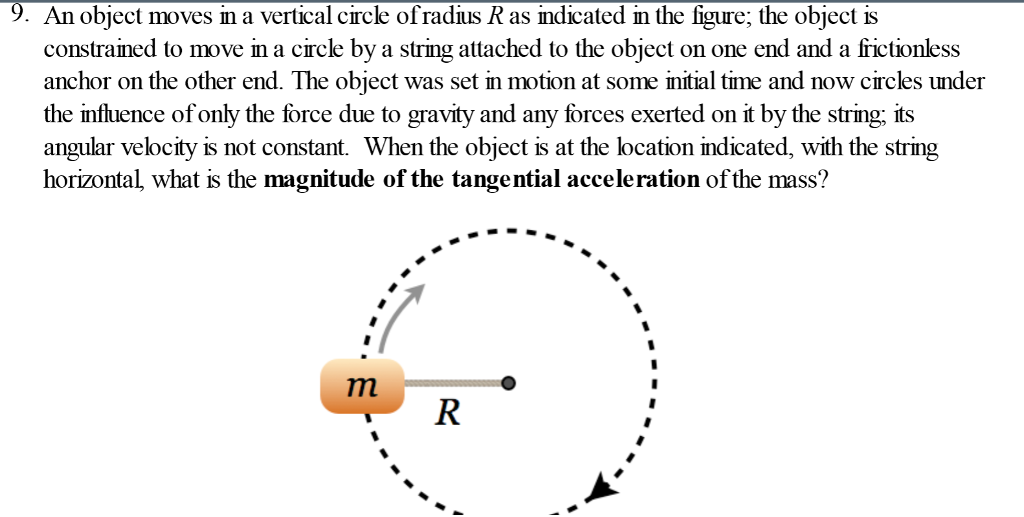 9. An object moves in a vertical circle of radius $R$ as indicated in the figure; the object is constrained to move in a circle by a string attached to the object on one end and a frictionless anchor on the other end. The object was set in motion at some initial time and now circles under the influence of only the force due to gravity and any forces exerted on it by the string; its angular velocity is not constant. When the object is at the location indicated, with the string horizontal, what is the **magnitude of the tangential acceleration** of the mass?

$m$

$R$